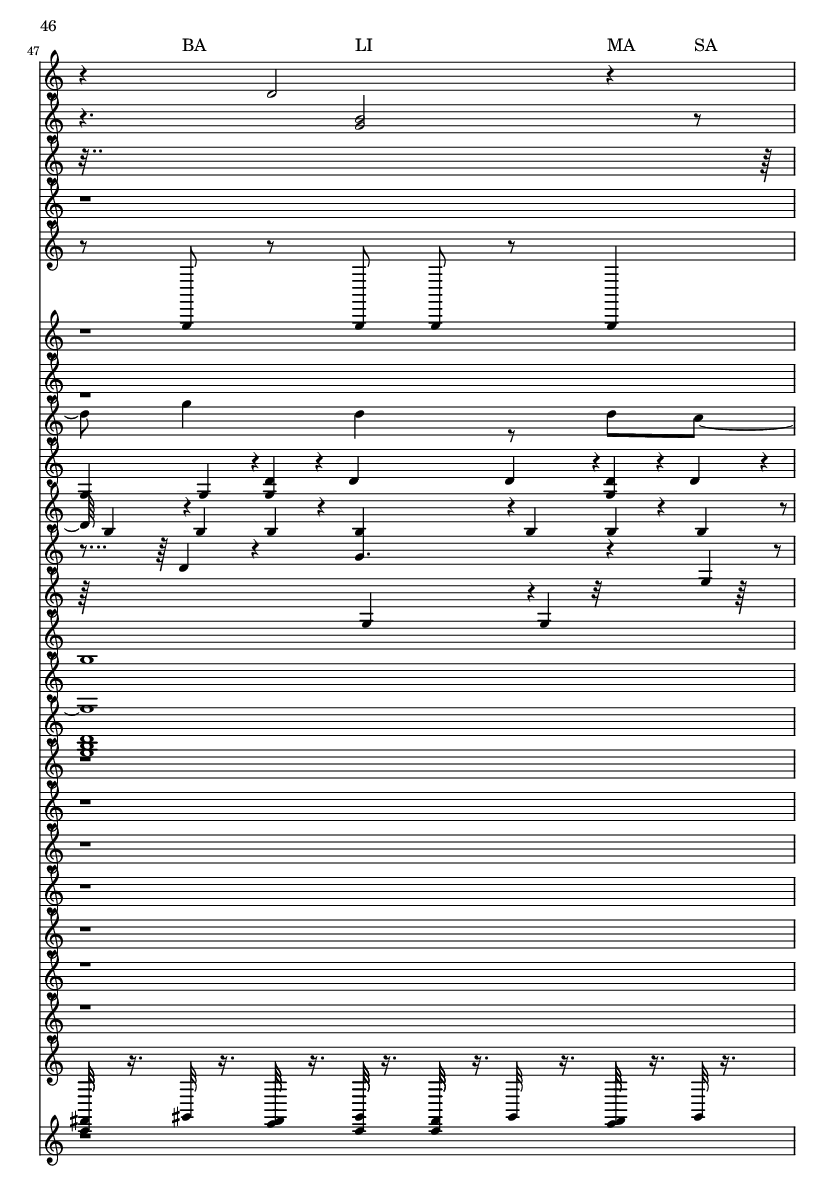 46

47

BA LI MA SA